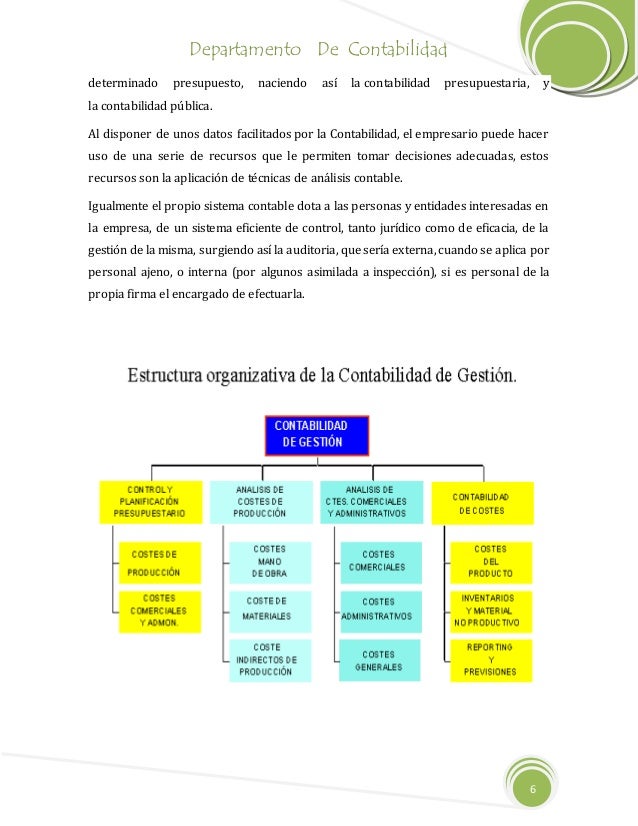 Departamento De Contabilidad

determinado presupuesto, naciendo así la contabilidad presupuestaria, y la contabilidad pública.

Al disponer de unos datos facilitados por la Contabilidad, el empresario puede hacer uso de una serie de recursos que le permiten tomar decisiones adecuadas, estos recursos son la aplicación de técnicas de análisis contable.

Igualmente el propio sistema contable dota a las personas y entidades interesadas en la empresa, de un sistema eficiente de control, tanto jurídico como de eficacia, de la gestión de la misma, surgiendo así la auditoria, que sería externa, cuando se aplica por personal ajeno, o interna (por algunos asimilada a inspección), si es personal de la propia firma el encargado de efectuarla.

Estructura organizativa de la Contabilidad de Gestión.

CONTABILIDAD DE GESTIÓN

CONTROL Y PLANIFICACIÓN PRESUPUESTARIO

COSTES DE PRODUCCIÓN

COSTES COMERCIALES Y ADMON.

ANALISIS DE COSTES DE PRODUCCIÓN

COSTES MANO DE OBRA

COSTE DE MATERIALES

COSTE INDIRECTOS DE PRODUCCIÓN

ANALISIS DE CTES. COMERCIALES Y ADMINISTRATIVOS

COSTES COMERCIALES

COSTES ADMINISTRATIVOS

COSTES GENERALES

CONTABILIDAD DE COSTES

COSTES DEL PRODUCTO

INVENTARIOS Y MATERIAL NO PRODUCTIVO

REPORTING Y PREVISIONES

6